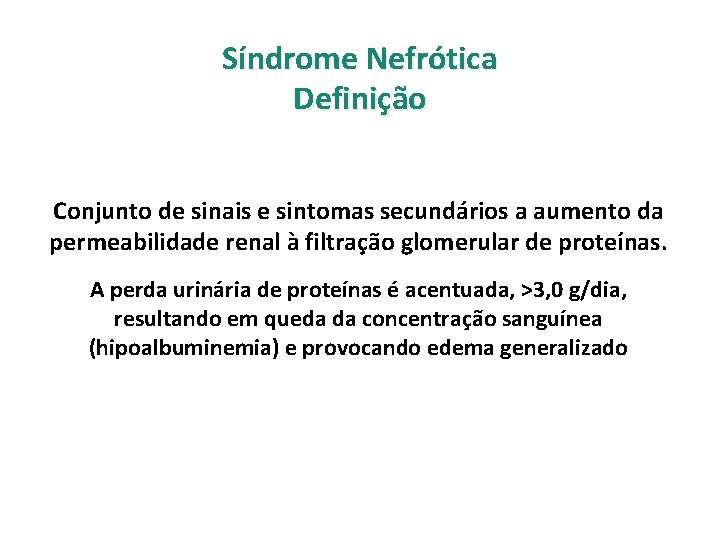 Síndrome Nefrótica
Definição

Conjunto de sinais e sintomas secundários a aumento da permeabilidade renal à filtração glomerular de proteínas.

A perda urinária de proteínas é acentuada, >3,0 g/dia, resultando em queda da concentração sanguínea (hipoalbuminemia) e provocando edema generalizado